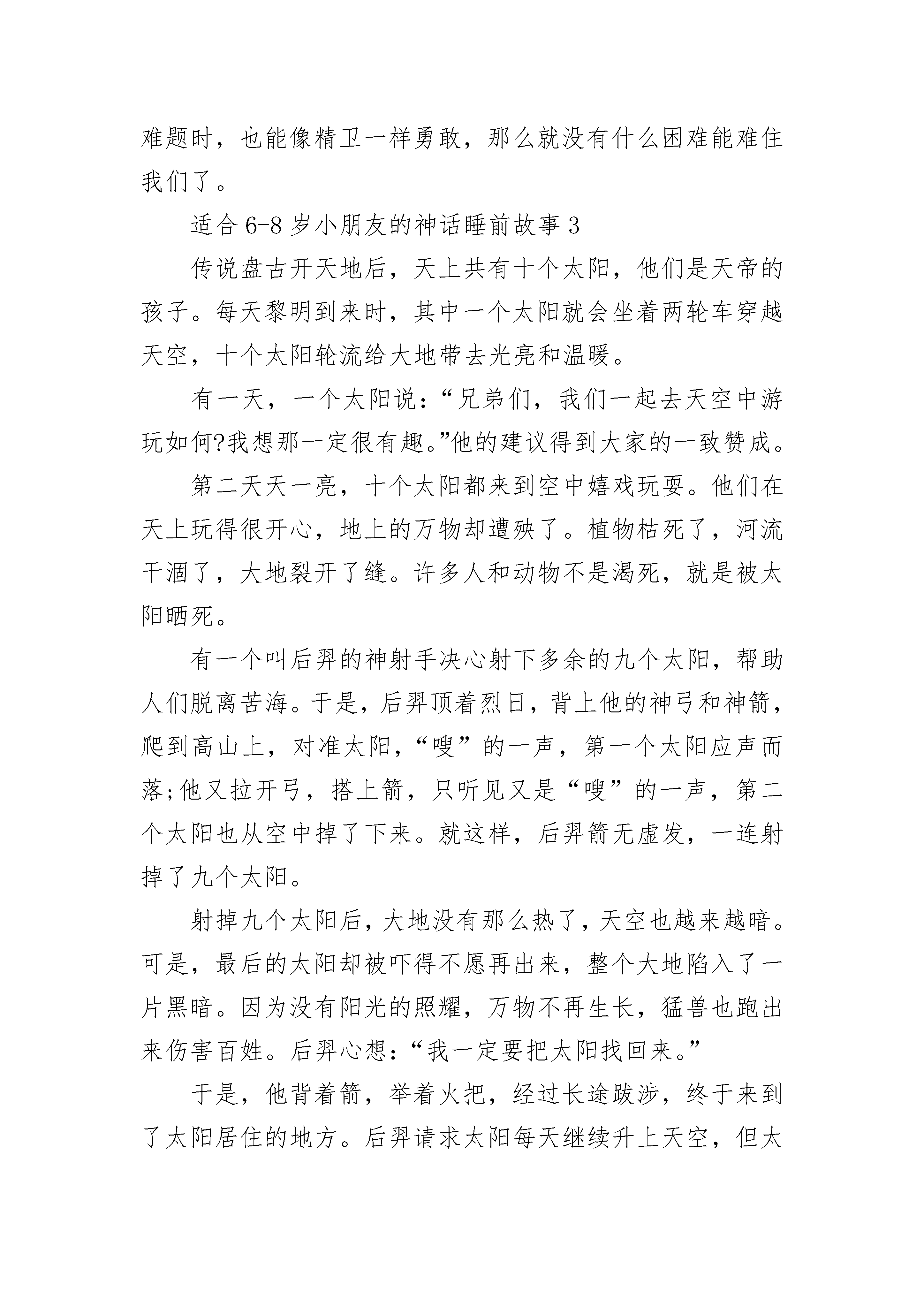 难题时，也能像精卫一样勇敢，那么就没有什么困难能难住我们了。

适合 6-8 岁小朋友的神话睡前故事 3

传说盘古开天地后，天上共有十个太阳，他们是天帝的孩子。每天黎明到来时，其中一个太阳就会坐着两轮车穿越天空，十个太阳轮流给大地带去光亮和温暖。

有一天，一个太阳说：“兄弟们，我们一起去天空中游玩如何?我想那一定很有趣。”他的建议得到大家的一致赞成。

第二天天一亮，十个太阳都来到空中嬉戏玩耍。他们在天上玩得很开心，地上的万物却遭殃了。植物枯死了，河流干涸了，大地裂开了缝。许多人和动物不是渴死，就是被太阳晒死。

有一个叫后羿的神射手决心射下多余的九个太阳，帮助人们脱离苦海。于是，后羿顶着烈日，背上他的神弓和神箭，爬到高山上，对准太阳，“嗖”的一声，第一个太阳应声而落;他又拉开弓，搭上箭，只听见又是“嗖”的一声，第二个太阳也从空中掉了下来。就这样，后羿箭无虚发，一连射掉了九个太阳。

射掉九个太阳后，大地没有那么热了，天空也越来越暗。可是，最后的太阳却被吓得不愿再出来，整个大地陷入了一片黑暗。因为没有阳光的照耀，万物不再生长，猛兽也跑出来伤害百姓。后羿心想：“我一定要把太阳找回来。”

于是，他背着箭，举着火把，经过长途跋涉，终于来到了太阳居住的地方。后羿请求太阳每天继续升上天空，但太